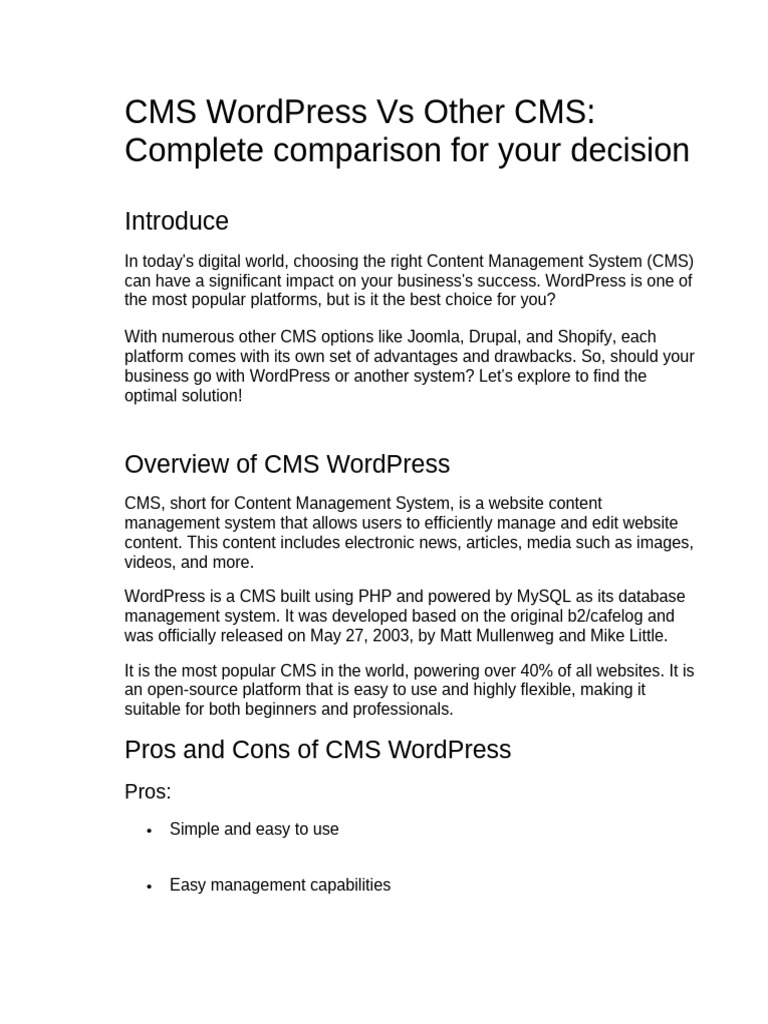 CMS WordPress Vs Other CMS: Complete comparison for your decision

Introduce

In today's digital world, choosing the right Content Management System (CMS) can have a significant impact on your business's success. WordPress is one of the most popular platforms, but is it the best choice for you?

With numerous other CMS options like Joomla, Drupal, and Shopify, each platform comes with its own set of advantages and drawbacks. So, should your business go with WordPress or another system? Let's explore to find the optimal solution!

Overview of CMS WordPress

CMS, short for Content Management System, is a website content management system that allows users to efficiently manage and edit website content. This content includes electronic news, articles, media such as images, videos, and more.

WordPress is a CMS built using PHP and powered by MySQL as its database management system. It was developed based on the original b2/cafelog and was officially released on May 27, 2003, by Matt Mullenweg and Mike Little.

It is the most popular CMS in the world, powering over 40% of all websites. It is an open-source platform that is easy to use and highly flexible, making it suitable for both beginners and professionals.

Pros and Cons of CMS WordPress

Pros:

• Simple and easy to use

• Easy management capabilities